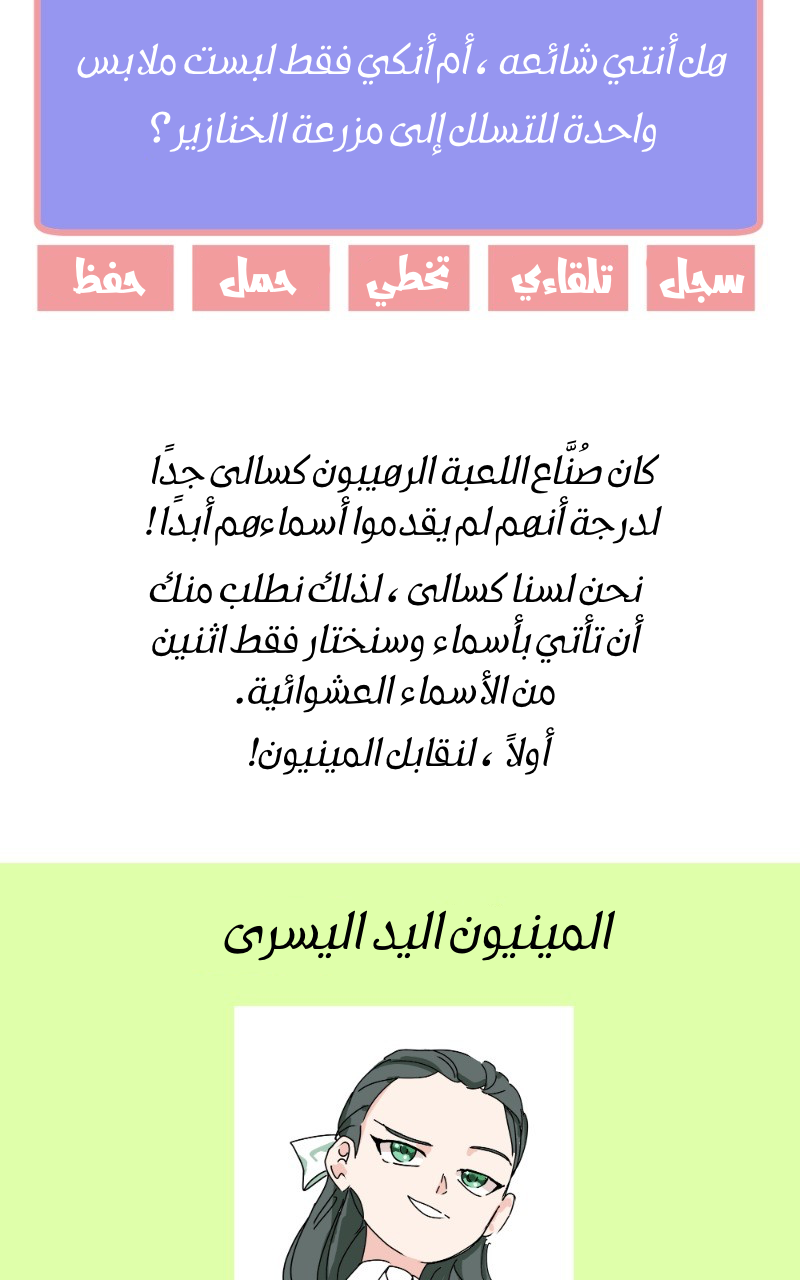 هل أنتي شائعه ، أم أنكي فقط لبست ملابس واحدة للتسلل إلى مزرعة الخنازير ؟

سجل

تلقاءي

تخطي

حمل

حفظ

كان صُنَّاع اللعبة الرهيبون كسالى جدًا لدرجة أنهم لم يقدموا أسماءهم أبدًا !

نحن لسنا كسالى ، لذلك نطلب منك أن تأتي بأسماء وسنختار فقط اثنين من الأسماء العشوائية.

أولاً ، لنقابل المينيون!

المينيون اليد اليسرى